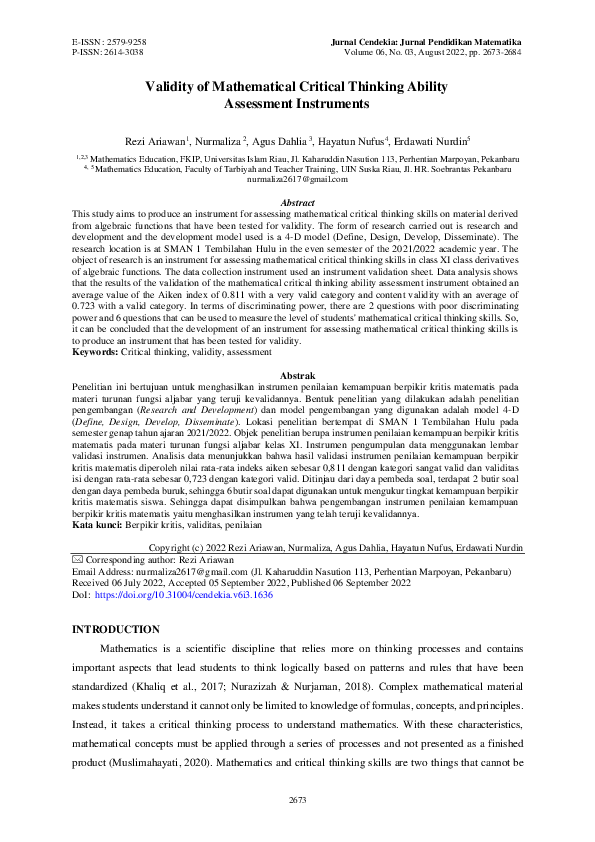 E-ISSN : 2579-9258
P-ISSN: 2614-3038

Jurnal Cendekia: Jurnal Pendidikan Matematika
Volume 06, No. 03, August 2022, pp. 2673-2684

Validity of Mathematical Critical Thinking Ability Assessment Instruments

Rezi Ariawan$^{1}$, Nurmaliza $^{2}$, Agus Dahlia $^{3}$, Hayatun Nufus$^{4}$, Erdawati Nurdin$^{5}$

$^{1,2,3}$ Mathematics Education, FKIP, Universitas Islam Riau, Jl. Kaharuddin Nasution 113, Perhentian Marpoyan, Pekanbaru
$^{4, 5}$ Mathematics Education, Faculty of Tarbiyah and Teacher Training, UIN Suska Riau, Jl. HR. Soebrantas Pekanbaru
nurmaliza2617@gmail.com

Abstract

This study aims to produce an instrument for assessing mathematical critical thinking skills on material derived from algebraic functions that have been tested for validity. The form of research carried out is research and development and the development model used is a 4-D model (Define, Design, Develop, Disseminate). The research location is at SMAN 1 Tembilahan Hulu in the even semester of the 2021/2022 academic year. The object of research is an instrument for assessing mathematical critical thinking skills in class XI class derivatives of algebraic functions. The data collection instrument used an instrument validation sheet. Data analysis shows that the results of the validation of the mathematical critical thinking ability assessment instrument obtained an average value of the Aiken index of 0.811 with a very valid category and content validity with an average of 0.723 with a valid category. In terms of discriminating power, there are 2 questions with poor discriminating power and 6 questions that can be used to measure the level of students' mathematical critical thinking skills. So, it can be concluded that the development of an instrument for assessing mathematical critical thinking skills is to produce an instrument that has been tested for validity.
Keywords: Critical thinking, validity, assessment

Abstrak

Penelitian ini bertujuan untuk menghasilkan instrumen penilaian kemampuan berpikir kritis matematis pada materi turunan fungsi aljabar yang teruji kevalidannya. Bentuk penelitian yang dilakukan adalah penelitian pengembangan (Research and Development) dan model pengembangan yang digunakan adalah model 4-D (Define, Design, Develop, Disseminate). Lokasi penelitian bertempat di SMAN 1 Tembilahan Hulu pada semester genap tahun ajaran 2021/2022. Objek penelitian berupa instrumen penilaian kemampuan berpikir kritis matematis pada materi turunan fungsi aljabar kelas XI. Instrumen pengumpulan data menggunakan lembar validasi instrumen. Analisis data menunjukkan bahwa hasil validasi instrumen penilaian kemampuan berpikir kritis matematis diperoleh nilai rata-rata indeks aiken sebesar 0,811 dengan kategori sangat valid dan validitas isi dengan rata-rata sebesar 0,723 dengan kategori valid. Ditinjau dari daya pembeda soal, terdapat 2 butir soal dengan daya pembeda buruk, sehingga 6 butir soal dapat digunakan untuk mengukur tingkat kemampuan berpikir kritis matematis siswa. Sehingga dapat disimpulkan bahwa pengembangan instrumen penilaian kemampuan berpikir kritis matematis yaitu menghasilkan instrumen yang telah teruji kevalidannya.
Kata kunci: Berpikir kritis, validitas, penilaian

Copyright (c) 2022 Rezi Ariawan, Nurmaliza, Agus Dahlia, Hayatun Nufus, Erdawati Nurdin
Corresponding author: Rezi Ariawan
Email Address: nurmaliza2617@gmail.com (Jl. Kaharuddin Nasution 113, Perhentian Marpoyan, Pekanbaru)
Received 06 July 2022, Accepted 05 September 2022, Published 06 September 2022
DoI: https://doi.org/10.31004/cendekia.v6i3.1636

INTRODUCTION

Mathematics is a scientific discipline that relies more on thinking processes and contains important aspects that lead students to think logically based on patterns and rules that have been standardized (Khaliq et al., 2017; Nurazizah & Nurjaman, 2018). Complex mathematical material makes students understand it cannot only be limited to knowledge of formulas, concepts, and principles. Instead, it takes a critical thinking process to understand mathematics. With these characteristics, mathematical concepts must be applied through a series of processes and not presented as a finished product (Muslimahayati, 2020). Mathematics and critical thinking skills are two things that cannot be

2673